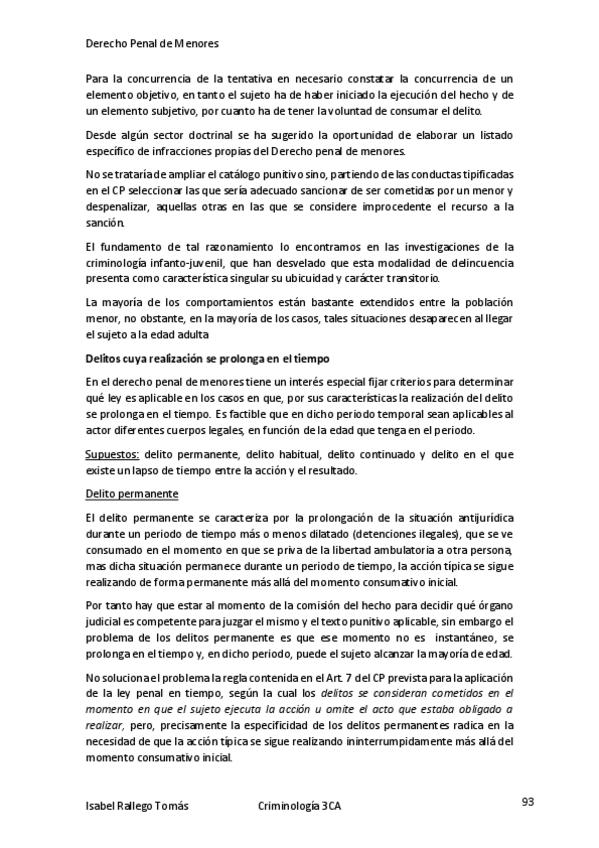 Derecho Penal de Menores

Para la concurrencia de la tentativa en necesario constatar la concurrencia de un elemento objetivo, en tanto el sujeto ha de haber iniciado la ejecución del hecho y de un elemento subjetivo, por cuanto ha de tener la voluntad de consumar el delito.

Desde algún sector doctrinal se ha sugerido la oportunidad de elaborar un listado específico de infracciones propias del Derecho penal de menores.

No se trataría de ampliar el catálogo punitivo sino, partiendo de las conductas tipificadas en el CP seleccionar las que sería adecuado sancionar de ser cometidas por un menor y despenalizar, aquellas otras en las que se considere improcedente el recurso a la sanción.

El fundamento de tal razonamiento lo encontramos en las investigaciones de la criminología infanto-juvenil, que han desvelado que esta modalidad de delincuencia presenta como característica singular su ubicuidad y carácter transitorio.

La mayoría de los comportamientos están bastante extendidos entre la población menor, no obstante, en la mayoría de los casos, tales situaciones desaparecen al llegar el sujeto a la edad adulta

Delitos cuya realización se prolonga en el tiempo

En el derecho penal de menores tiene un interés especial fijar criterios para determinar qué ley es aplicable en los casos en que, por sus características la realización del delito se prolonga en el tiempo. Es factible que en dicho periodo temporal sean aplicables al actor diferentes cuerpos legales, en función de la edad que tenga en el periodo.

Supuestos: delito permanente, delito habitual, delito continuado y delito en el que existe un lapso de tiempo entre la acción y el resultado.

Delito permanente

El delito permanente se caracteriza por la prolongación de la situación antijurídica durante un periodo de tiempo más o menos dilatado (detenciones ilegales), que se ve consumado en el momento en que se priva de la libertad ambulatoria a otra persona, mas dicha situación permanece durante un periodo de tiempo, la acción típica se sigue realizando de forma permanente más allá del momento consumativo inicial.

Por tanto hay que estar al momento de la comisión del hecho para decidir qué órgano judicial es competente para juzgar el mismo y el texto punitivo aplicable, sin embargo el problema de los delitos permanente es que ese momento no es instantáneo, se prolonga en el tiempo y, en dicho periodo, puede el sujeto alcanzar la mayoría de edad.

No soluciona el problema la regla contenida en el Art. 7 del CP prevista para la aplicación de la ley penal en tiempo, según la cual los delitos se consideran cometidos en el momento en que el sujeto ejecuta la acción u omite el acto que estaba obligado a realizar, pero, precisamente la especificidad de los delitos permanentes radica en la necesidad de que la acción típica se sigue realizando ininterrumpidamente más allá del momento consumativo inicial.

Isabel Rallego Tomás Criminología 3CA 93